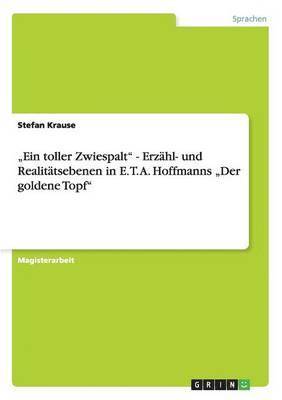 Sprachen

Stefan Krause

„Ein toller Zwiespalt“ - Erzähl- und Realitätsebenen in E.T.A. Hoffmanns „Der goldene Topf“

Magisterarbeit

GRIN